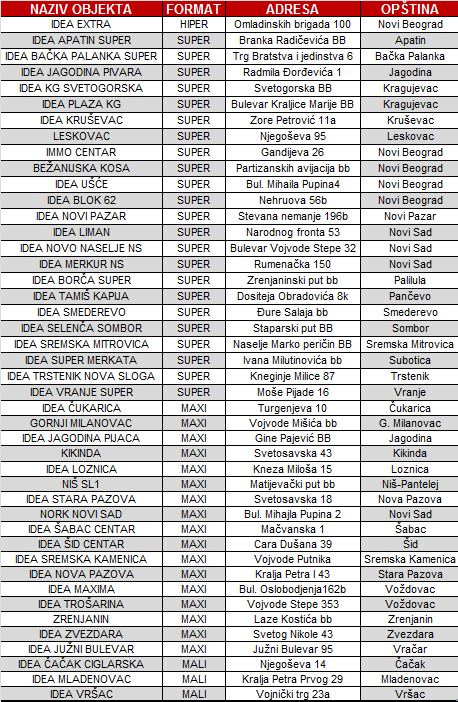 | NAZIV OBJEKTA | FORMAT | ADRESA | OPŠTINA |
|---|---|---|---|
| IDEA EXTRA | HIPER | Omladinskih brigada 100 | Novi Beograd |
| IDEA APATIN SUPER | SUPER | Branka Radičevića BB | Apatin |
| IDEA BAČKA PALANKA SUPER | SUPER | Trg Bratstva i jedinstva 6 | Bačka Palanka |
| IDEA JAGODINA PIVARA | SUPER | Radmila Đorđevića 1 | Jagodina |
| IDEA KG SVETOGORSKA | SUPER | Svetogorska BB | Kragujevac |
| IDEA PLAZA KG | SUPER | Bulevar Kraljice Marije BB | Kragujevac |
| IDEA KRUŠEVAC | SUPER | Zore Petrović 11a | Kruševac |
| LESKOVAC | SUPER | Njegoševa 95 | Leskovac |
| IMMO CENTAR | SUPER | Gandijeva 26 | Novi Beograd |
| BEŽANIJSKA KOSA | SUPER | Partizanskih avijacija bb | Novi Beograd |
| IDEA UŠĆE | SUPER | Bul. Mihaila Pupina4 | Novi Beograd |
| IDEA BLOK 62 | SUPER | Nehruova 56b | Novi Beograd |
| IDEA NOVI PAZAR | SUPER | Stevana nemanje 196b | Novi Pazar |
| IDEA LIMAN | SUPER | Narodnog fronta 53 | Novi Sad |
| IDEA NOVO NASELJE NS | SUPER | Bulevar Vojvode Stepe 32 | Novi Sad |
| IDEA MERKUR NS | SUPER | Rumenačka 150 | Novi Sad |
| IDEA BORČA SUPER | SUPER | Zrenjaninski put bb | Palilula |
| IDEA TAMIŠ KAPIJA | SUPER | Dositeja Obradovića 8k | Pančevo |
| IDEA SMEDEREVO | SUPER | Đure Salaja bb | Smederevo |
| IDEA SELENČA SOMBOR | SUPER | Staparski put BB | Sombor |
| IDEA SREMSKA MITROVICA | SUPER | Naselje Marko peričin BB | Sremska Mitrovica |
| IDEA SUPER MERKATA | SUPER | Ivana Milutinovića bb | Subotica |
| IDEA TRSTENIK NOVA SLOGA | SUPER | Kneginje Milice 87 | Trstenik |
| IDEA VRANJE SUPER | SUPER | Moše Pijade 16 | Vranje |
| IDEA ČUKARICA | MAXI | Turgenjeva 10 | Čukarica |
| GORNJI MILANOVAC | MAXI | Vojvode Mišića bb | G. Milanovac |
| IDEA JAGODINA PIJACA | MAXI | Gine Pajević BB | Jagodina |
| KIKINDA | MAXI | Svetosavska 43 | Kikinda |
| IDEA LOZNICA | MAXI | Kneza Miloša 15 | Loznica |
| NIŠ SL1 | MAXI | Matijevački put bb | Niš-Pantelej |
| IDEA STARA PAZOVA | MAXI | Svetosavska 18 | Nova Pazova |
| NORK NOVI SAD | MAXI | Bul. Mihajla Pupina 2 | Novi Sad |
| IDEA ŠABAC CENTAR | MAXI | Mačvanska 1 | Šabac |
| IDEA ŠID CENTAR | MAXI | Cara Dušana 39 | Šid |
| IDEA SREMSKA KAMENICA | MAXI | Vojvode Putnika | Sremska Kamenica |
| IDEA NOVA PAZOVA | MAXI | Kralja Petra I 43 | Stara Pazova |
| IDEA MAXIMA | MAXI | Bul. Oslobodjenja162b | Voždovac |
| IDEA TROŠARINA | MAXI | Vojvode Stepe 353 | Voždovac |
| ZRENJANIN | MAXI | Laze Kostića bb | Zrenjanin |
| IDEA ZVEZDARA | MAXI | Svetog Nikole 43 | Zvezdara |
| IDEA JUŽNI BULEVAR | MAXI | Južni Bulevar 95 | Vračar |
| IDEA ČAČAK CIGLARSKA | MALI | Njegoševa 14 | Čačak |
| IDEA MLADENOVAC | MALI | Kralja Petra Prvog 29 | Mladenovac |
| IDEA VRŠAC | MALI | Vojnički trg 23a | Vršac |